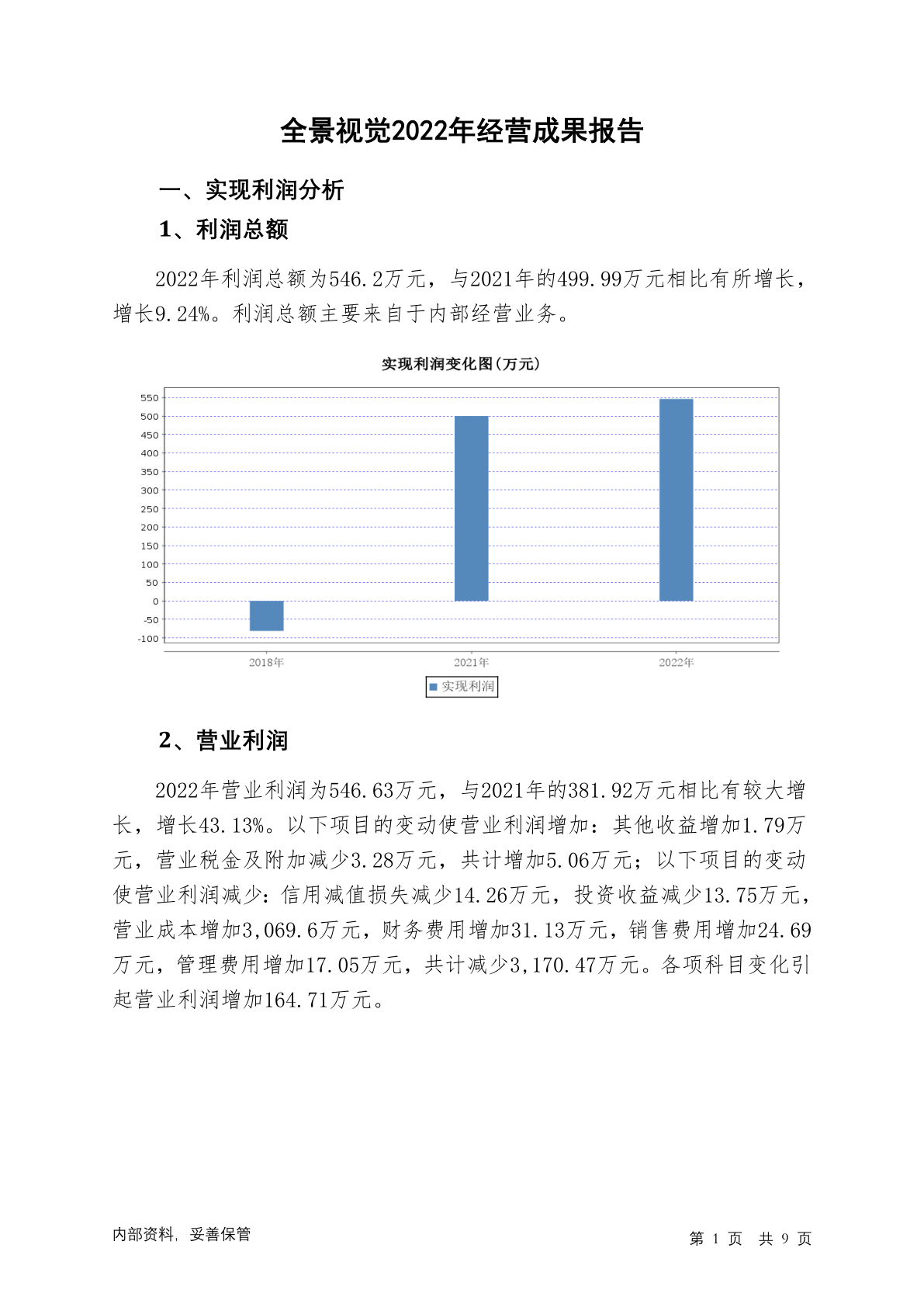 全景视觉2022年经营成果报告

一、实现利润分析

1、利润总额

2022年利润总额为546.2万元，与2021年的499.99万元相比有所增长，增长9.24%。利润总额主要来自于内部经营业务。

实现利润变化图(万元)

550
500
450
400
350
300
250
200
150
100
50
0
-50
-100

2018年
2021年
2022年

实现利润

2、营业利润

2022年营业利润为546.63万元，与2021年的381.92万元相比有较大增长，增长43.13%。以下项目的变动使营业利润增加：其他收益增加1.79万元，营业税金及附加减少3.28万元，共计增加5.06万元；以下项目的变动使营业利润减少：信用减值损失减少14.26万元，投资收益减少13.75万元，营业成本增加3,069.6万元，财务费用增加31.13万元，销售费用增加24.69万元，管理费用增加17.05万元，共计减少3,170.47万元。各项科目变化引起营业利润增加164.71万元。

内部资料，妥善保管

第 1 页 共 9 页